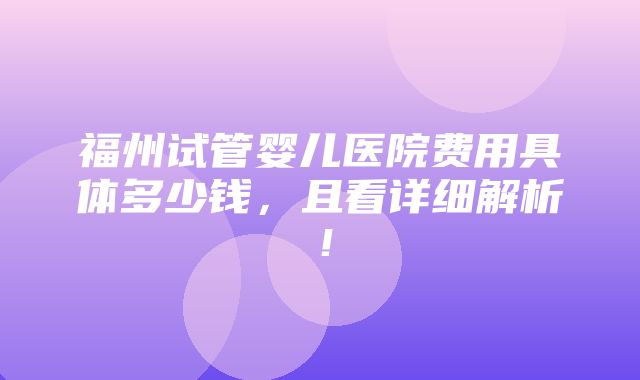 福州试管婴儿医院费用具体多少钱，且看详细解析！